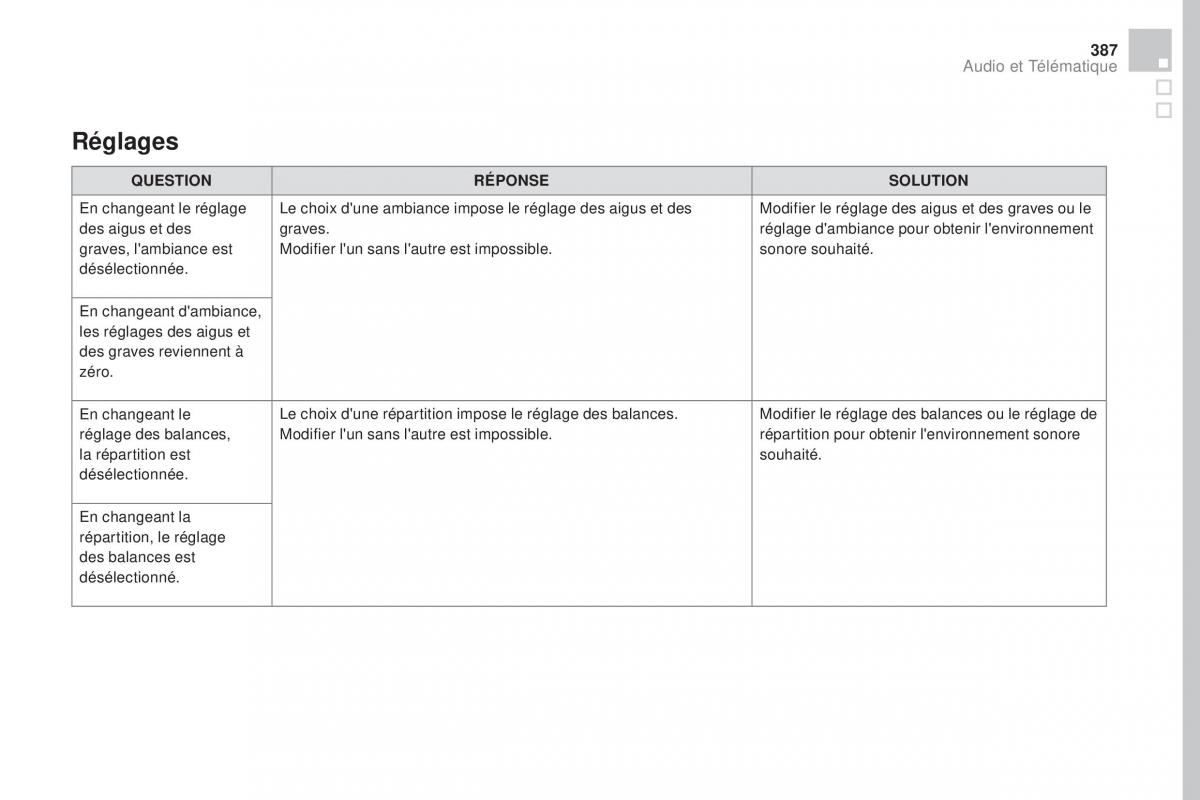 387
Audio et Télématique

Réglages

| QUESTION | RÉPONSE | SOLUTION |
|---|---|---|
| En changeant le réglage des aigus et des graves, l'ambiance est désélectionnée. | Le choix d'une ambiance impose le réglage des aigus et des graves. Modifier l'un sans l'autre est impossible. | Modifier le réglage des aigus et des graves ou le réglage d'ambiance pour obtenir l'environnement sonore souhaité. |
| En changeant d'ambiance, les réglages des aigus et des graves reviennent à zéro. | | |
| En changeant le réglage des balances, la répartition est désélectionnée. | Le choix d'une répartition impose le réglage des balances. Modifier l'un sans l'autre est impossible. | Modifier le réglage des balances ou le réglage de répartition pour obtenir l'environnement sonore souhaité. |
| En changeant la répartition, le réglage des balances est désélectionné. | | |